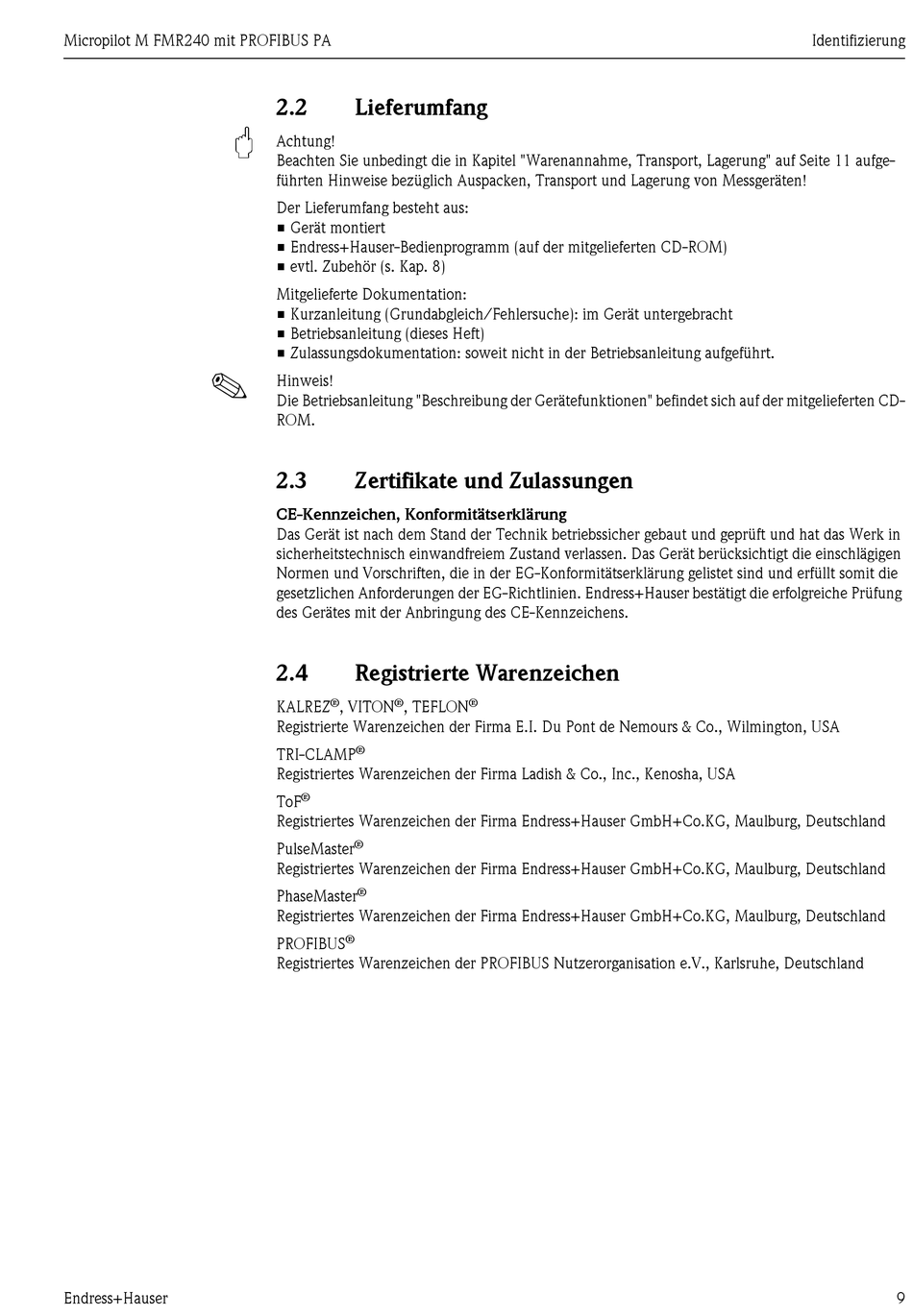 Micropilot M FMR240 mit PROFIBUS PA

Identifizierung

2.2 Lieferumfang

Achtung!
Beachten Sie unbedingt die in Kapitel "Warenannahme, Transport, Lagerung" auf Seite 11 aufgeführten Hinweise bezüglich Auspacken, Transport und Lagerung von Messgeräten!

Der Lieferumfang besteht aus:
■ Gerät montiert
■ Endress+Hauser-Bedienprogramm (auf der mitgelieferten CD-ROM)
■ evtl. Zubehör (s. Kap. 8)

Mitgelieferte Dokumentation:
■ Kurzanleitung (Grundabgleich/Fehlersuche): im Gerät untergebracht
■ Betriebsanleitung (dieses Heft)
■ Zulassungsdokumentation: soweit nicht in der Betriebsanleitung aufgeführt.

Hinweis!
Die Betriebsanleitung "Beschreibung der Gerätefunktionen" befindet sich auf der mitgelieferten CD-ROM.

2.3 Zertifikate und Zulassungen

CE-Kennzeichen, Konformitätserklärung
Das Gerät ist nach dem Stand der Technik betriebssicher gebaut und geprüft und hat das Werk in sicherheitstechnisch einwandfreiem Zustand verlassen. Das Gerät berücksichtigt die einschlägigen Normen und Vorschriften, die in der EG-Konformitätserklärung gelistet sind und erfüllt somit die gesetzlichen Anforderungen der EG-Richtlinien. Endress+Hauser bestätigt die erfolgreiche Prüfung des Gerätes mit der Anbringung des CE-Kennzeichens.

2.4 Registrierte Warenzeichen

KALREZ®, VITON®, TEFLON®
Registrierte Warenzeichen der Firma E.I. Du Pont de Nemours & Co., Wilmington, USA

TRI-CLAMP®
Registriertes Warenzeichen der Firma Ladish & Co., Inc., Kenosha, USA

ToF®
Registriertes Warenzeichen der Firma Endress+Hauser GmbH+Co.KG, Maulburg, Deutschland

PulseMaster®
Registriertes Warenzeichen der Firma Endress+Hauser GmbH+Co.KG, Maulburg, Deutschland

PhaseMaster®
Registriertes Warenzeichen der Firma Endress+Hauser GmbH+Co.KG, Maulburg, Deutschland

PROFIBUS®
Registriertes Warenzeichen der PROFIBUS Nutzerorganisation e.V., Karlsruhe, Deutschland

Endress+Hauser

9